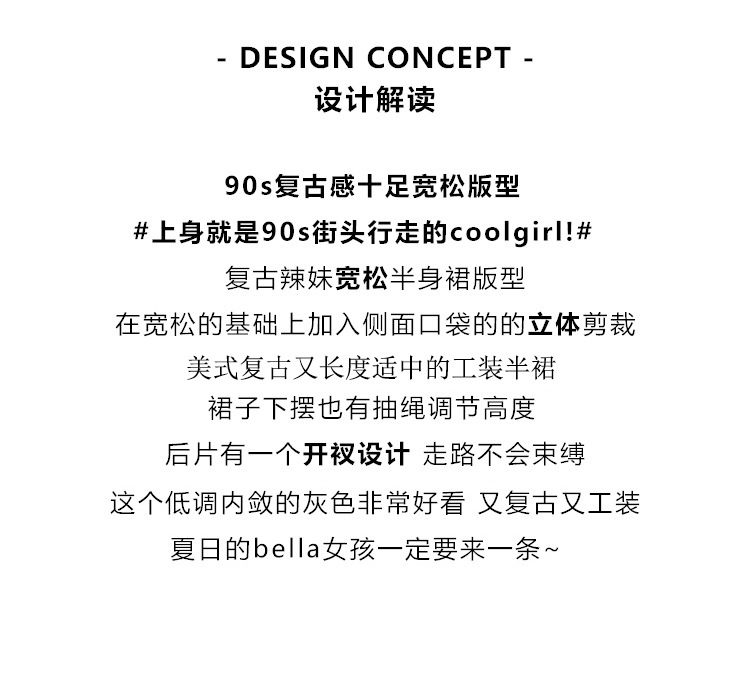 - DESIGN CONCEPT -
设计解读

90s复古感十足宽松版型
#上身就是90s街头行走的coolgirl!#
复古辣妹宽松半身裙版型
在宽松的基础上加入侧面口袋的的立体剪裁
美式复古又长度适中的工装半裙
裙子下摆也有抽绳调节高度
后片有一个开衩设计 走路不会束缚
这个低调内敛的灰色非常好看 又复古又工装
夏日的bella女孩一定要来一条~